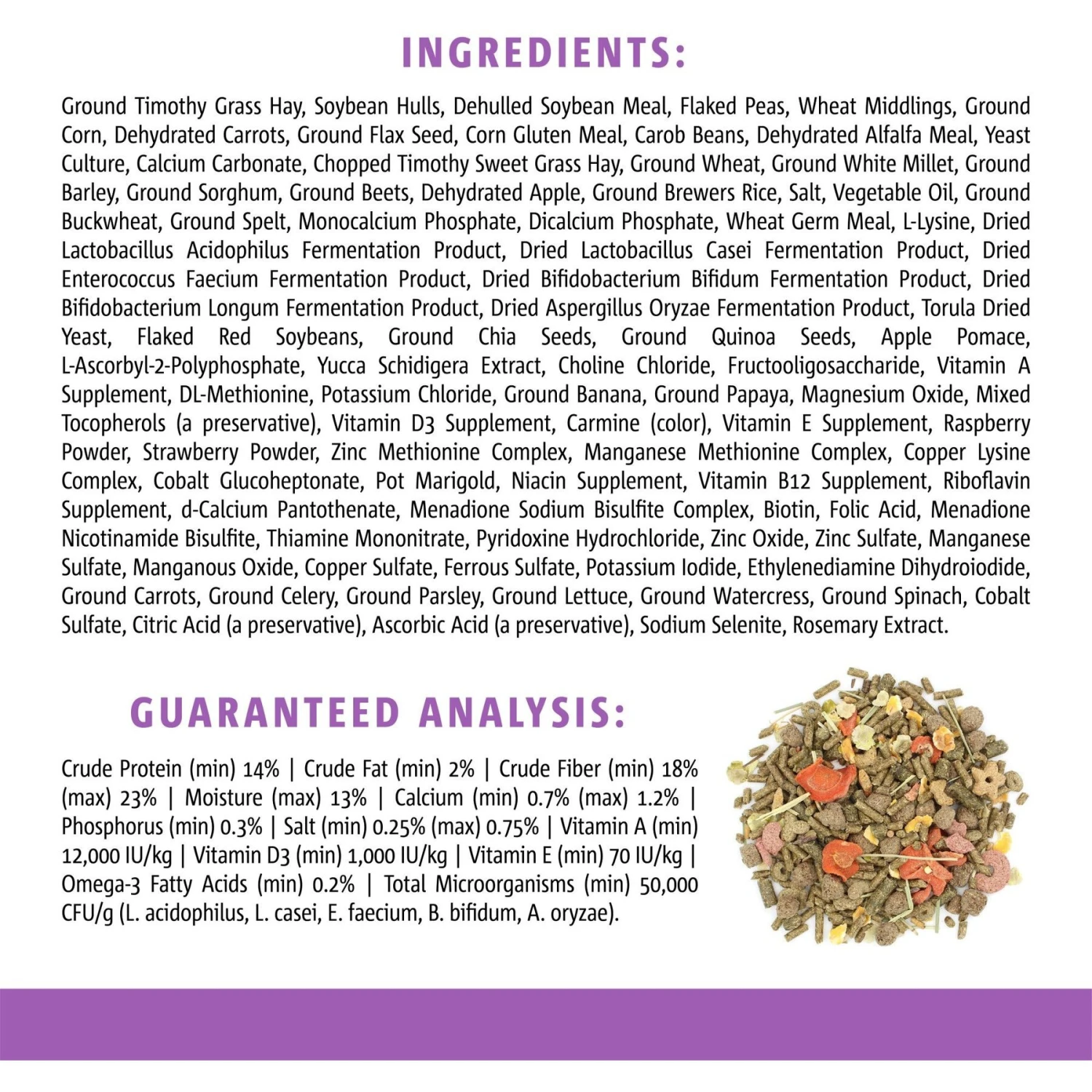 INGREDIENTS:

Ground Timothy Grass Hay, Soybean Hulls, Dehulled Soybean Meal, Flaked Peas, Wheat Middlings, Ground Corn, Dehydrated Carrots, Ground Flax Seed, Corn Gluten Meal, Carob Beans, Dehydrated Alfalfa Meal, Yeast Culture, Calcium Carbonate, Chopped Timothy Sweet Grass Hay, Ground Wheat, Ground White Millet, Ground Barley, Ground Sorghum, Ground Beets, Dehydrated Apple, Ground Brewers Rice, Salt, Vegetable Oil, Ground Buckwheat, Ground Spelt, Monocalcium Phosphate, Dicalcium Phosphate, Wheat Germ Meal, L-Lysine, Dried Lactobacillus Acidophilus Fermentation Product, Dried Lactobacillus Casei Fermentation Product, Dried Enterococcus Faecium Fermentation Product, Dried Bifidobacterium Bifidum Fermentation Product, Dried Bifidobacterium Longum Fermentation Product, Dried Aspergillus Oryzae Fermentation Product, Torula Dried Yeast, Flaked Red Soybeans, Ground Chia Seeds, Ground Quinoa Seeds, Apple Pomace, L-Ascorbyl-2-Polyphosphate, Yucca Schidigera Extract, Choline Chloride, Fructooligosaccharide, Vitamin A Supplement, DL-Methionine, Potassium Chloride, Ground Banana, Ground Papaya, Magnesium Oxide, Mixed Tocopherols (a preservative), Vitamin D3 Supplement, Carmine (color), Vitamin E Supplement, Raspberry Powder, Strawberry Powder, Zinc Methionine Complex, Manganese Methionine Complex, Copper Lysine Complex, Cobalt Glucoheptonate, Pot Marigold, Niacin Supplement, Vitamin B12 Supplement, Riboflavin Supplement, d-Calcium Pantothenate, Menadione Sodium Bisulfite Complex, Biotin, Folic Acid, Menadione Nicotinamide Bisulfite, Thiamine Mononitrate, Pyridoxine Hydrochloride, Zinc Oxide, Zinc Sulfate, Manganese Sulfate, Manganous Oxide, Copper Sulfate, Ferrous Sulfate, Potassium Iodide, Ethylenediamine Dihydroiodide, Ground Carrots, Ground Celery, Ground Parsley, Ground Lettuce, Ground Watercress, Ground Spinach, Cobalt Sulfate, Citric Acid (a preservative), Ascorbic Acid (a preservative), Sodium Selenite, Rosemary Extract.

GUARANTEED ANALYSIS:

Crude Protein (min) 14% | Crude Fat (min) 2% | Crude Fiber (min) 18% (max) 23% | Moisture (max) 13% | Calcium (min) 0.7% (max) 1.2% | Phosphorus (min) 0.3% | Salt (min) 0.25% (max) 0.75% | Vitamin A (min) 12,000 IU/kg | Vitamin D3 (min) 1,000 IU/kg | Vitamin E (min) 70 IU/kg | Omega-3 Fatty Acids (min) 0.2% | Total Microorganisms (min) 50,000 CFU/g (L. acidophilus, L. casei, E. faecium, B. bifidum, A. oryzae).